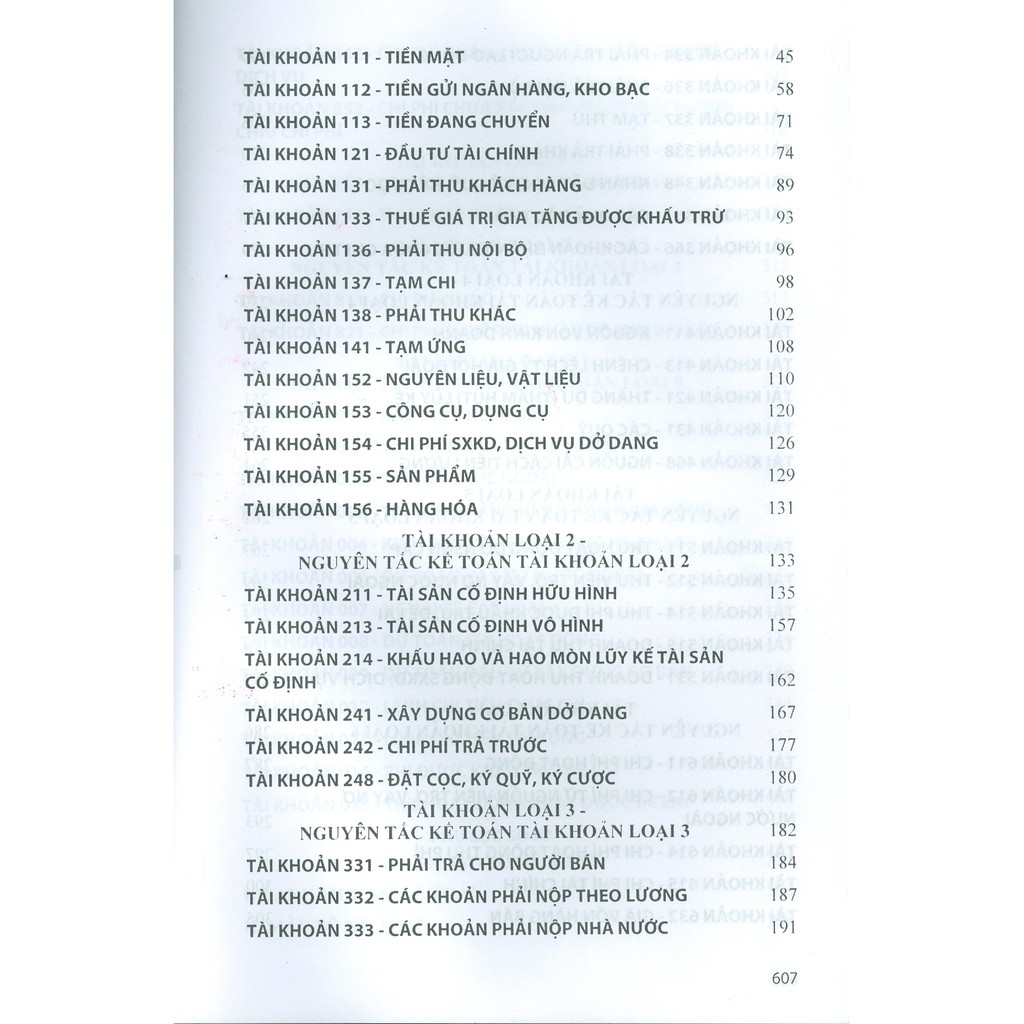 TÀI KHOẢN 111 - TIỀN MẶT 45
TÀI KHOẢN 112 - TIỀN GỬI NGÂN HÀNG, KHO BẠC 58
TÀI KHOẢN 113 - TIỀN ĐANG CHUYỂN 71
TÀI KHOẢN 121 - ĐẦU TƯ TÀI CHÍNH 74
TÀI KHOẢN 131 - PHẢI THU KHÁCH HÀNG 89
TÀI KHOẢN 133 - THUẾ GIÁ TRỊ GIA TĂNG ĐƯỢC KHẤU TRỪ 93
TÀI KHOẢN 136 - PHẢI THU NỘI BỘ 96
TÀI KHOẢN 137 - TẠM CHI 98
TÀI KHOẢN 138 - PHẢI THU KHÁC 102
TÀI KHOẢN 141 - TẠM ỨNG 108
TÀI KHOẢN 152 - NGUYÊN LIỆU, VẬT LIỆU 110
TÀI KHOẢN 153 - CÔNG CỤ, DỤNG CỤ 120
TÀI KHOẢN 154 - CHI PHÍ SXKD, DỊCH VỤ DỞ DANG 126
TÀI KHOẢN 155 - SẢN PHẨM 129
TÀI KHOẢN 156 - HÀNG HÓA 131

TÀI KHOẢN LOẠI 2 -
NGUYÊN TẮC KẾ TOÁN TÀI KHOẢN LOẠI 2 133
TÀI KHOẢN 211 - TÀI SẢN CỐ ĐỊNH HỮU HÌNH 135
TÀI KHOẢN 213 - TÀI SẢN CỐ ĐỊNH VÔ HÌNH 157
TÀI KHOẢN 214 - KHẤU HAO VÀ HAO MÒN LŨY KẾ TÀI SẢN CỐ ĐỊNH 162
TÀI KHOẢN 241 - XÂY DỰNG CƠ BẢN DỞ DANG 167
TÀI KHOẢN 242 - CHI PHÍ TRẢ TRƯỚC 177
TÀI KHOẢN 248 - ĐẶT CỌC, KÝ QUỸ, KÝ CƯỢC 180

TÀI KHOẢN LOẠI 3 -
NGUYÊN TẮC KẾ TOÁN TÀI KHOẢN LOẠI 3 182
TÀI KHOẢN 331 - PHẢI TRẢ CHO NGƯỜI BÁN 184
TÀI KHOẢN 332 - CÁC KHOẢN PHẢI NỘP THEO LƯƠNG 187
TÀI KHOẢN 333 - CÁC KHOẢN PHẢI NỘP NHÀ NƯỚC 191

607